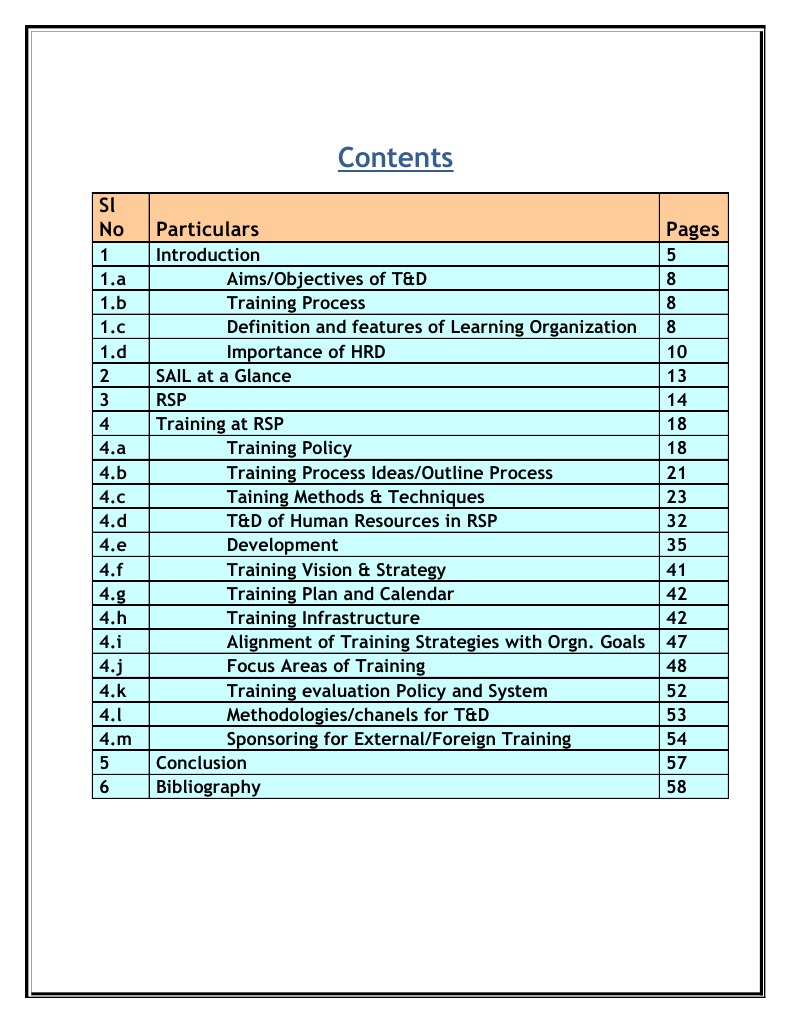 Contents

| Sl No | Particulars | Pages |
|---|---|---|
| 1 | Introduction | 5 |
| 1.a | Aims/Objectives of T&D | 8 |
| 1.b | Training Process | 8 |
| 1.c | Definition and features of Learning Organization | 8 |
| 1.d | Importance of HRD | 10 |
| 2 | SAIL at a Glance | 13 |
| 3 | RSP | 14 |
| 4 | Training at RSP | 18 |
| 4.a | Training Policy | 18 |
| 4.b | Training Process Ideas/Outline Process | 21 |
| 4.c | Taining Methods & Techniques | 23 |
| 4.d | T&D of Human Resources in RSP | 32 |
| 4.e | Development | 35 |
| 4.f | Training Vision & Strategy | 41 |
| 4.g | Training Plan and Calendar | 42 |
| 4.h | Training Infrastructure | 42 |
| 4.i | Alignment of Training Strategies with Orgn. Goals | 47 |
| 4.j | Focus Areas of Training | 48 |
| 4.k | Training evaluation Policy and System | 52 |
| 4.l | Methodologies/chanels for T&D | 53 |
| 4.m | Sponsoring for External/Foreign Training | 54 |
| 5 | Conclusion | 57 |
| 6 | Bibliography | 58 |